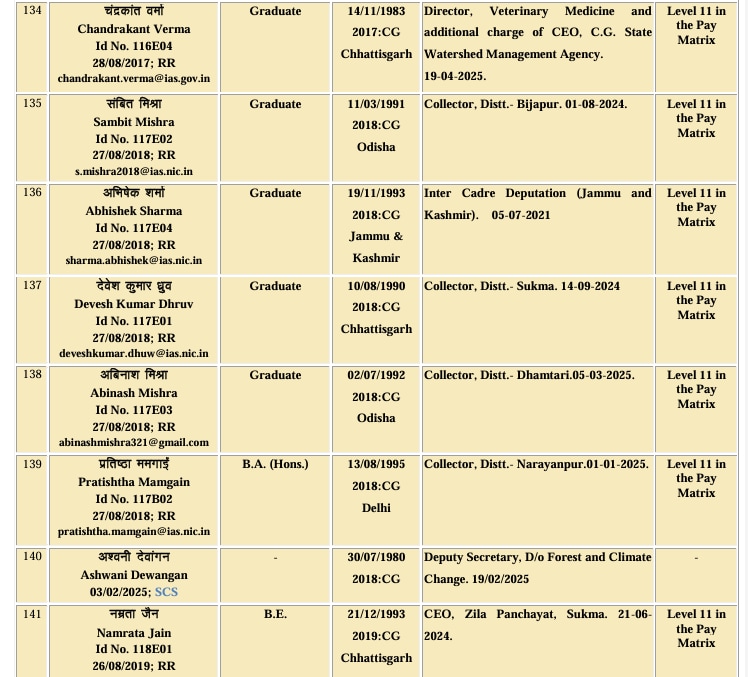 | 134 | चंद्रकांत वर्मा Chandrakant Verma Id No. 116E04 28/08/2017; RR chandrakant.verma@ias.gov.in | Graduate | 14/11/1983 2017:CG Chhattisgarh | Director, Veterinary Medicine and additional charge of CEO, C.G. State Watershed Management Agency. 19-04-2025. | Level 11 in the Pay Matrix |
|---|---|---|---|---|---|
| 135 | संबित मिश्रा Sambit Mishra Id No. 117E02 27/08/2018; RR s.mishra2018@ias.nic.in | Graduate | 11/03/1991 2018:CG Odisha | Collector, Distt.- Bijapur. 01-08-2024. | Level 11 in the Pay Matrix |
| 136 | अभिषेक शर्मा Abhishek Sharma Id No. 117E04 27/08/2018; RR sharma.abhishek@ias.nic.in | Graduate | 19/11/1993 2018:CG Jammu & Kashmir | Inter Cadre Deputation (Jammu and Kashmir). 05-07-2021 | Level 11 in the Pay Matrix |
| 137 | देवेश कुमार ध्रुव Devesh Kumar Dhruv Id No. 117E01 27/08/2018; RR deveshkumar.dhuw@ias.nic.in | Graduate | 10/08/1990 2018:CG Chhattisgarh | Collector, Distt.- Sukma. 14-09-2024 | Level 11 in the Pay Matrix |
| 138 | अबिनाश मिश्रा Abinash Mishra Id No. 117E03 27/08/2018; RR abinashmishra321@gmail.com | Graduate | 02/07/1992 2018:CG Odisha | Collector, Distt.- Dhamtari.05-03-2025. | Level 11 in the Pay Matrix |
| 139 | प्रतिष्ठा ममगाईं Pratishtha Mamgain Id No. 117B02 27/08/2018; RR pratishtha.mamgain@ias.nic.in | B.A. (Hons.) | 13/08/1995 2018:CG Delhi | Collector, Distt.- Narayanpur.01-01-2025. | Level 11 in the Pay Matrix |
| 140 | अश्वनी देवांगन Ashwani Dewangan 03/02/2025; SCS | - | 30/07/1980 2018:CG | Deputy Secretary, D/o Forest and Climate Change. 19/02/2025 | - |
| 141 | नम्रता जैन Namrata Jain Id No. 118E01 26/08/2019; RR | B.E. | 21/12/1993 2019:CG Chhattisgarh | CEO, Zila Panchayat, Sukma. 21-06-2024. | Level 11 in the Pay Matrix |